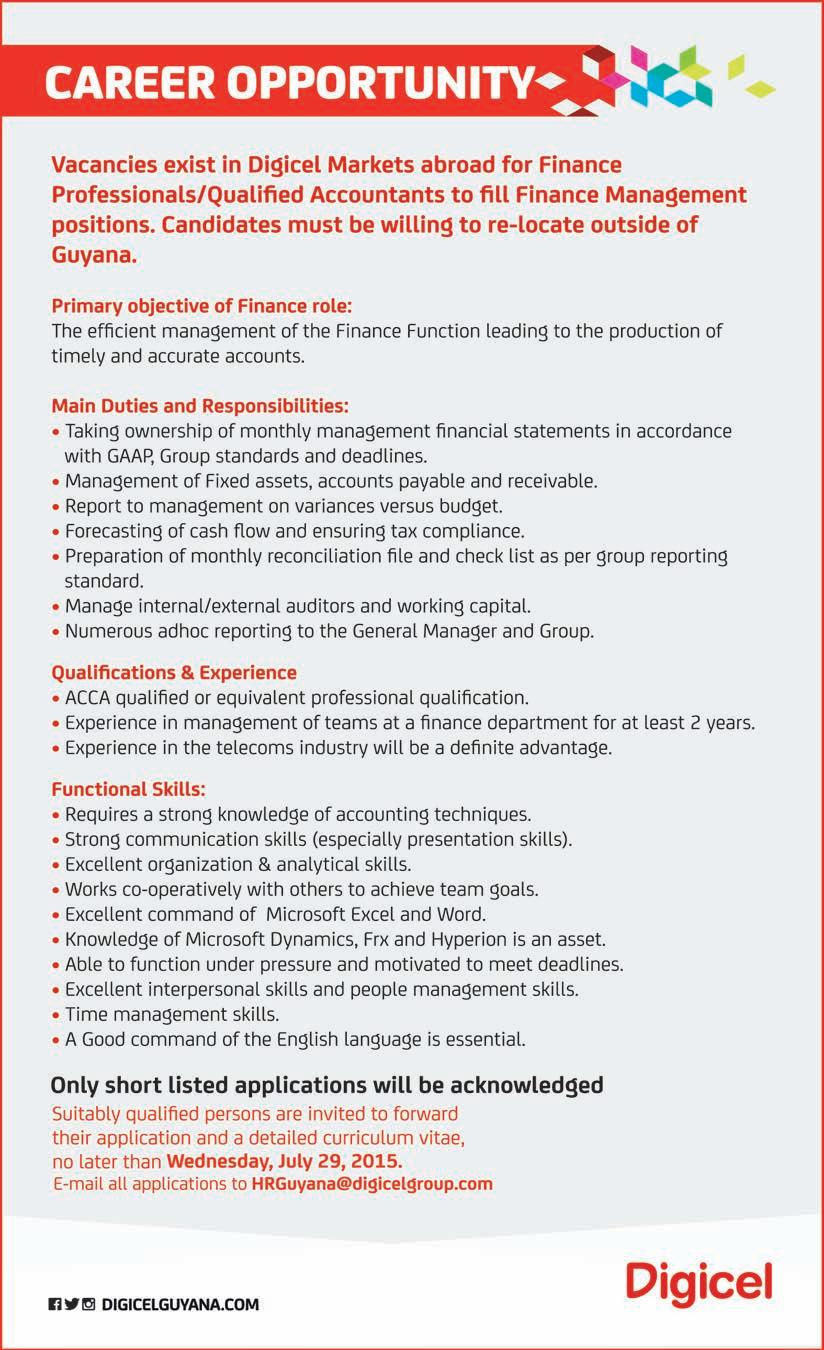 CAREER OPPORTUNITY

Vacancies exist in Digicel Markets abroad for Finance Professionals/Qualified Accountants to fill Finance Management positions. Candidates must be willing to re-locate outside of Guyana.

Primary objective of Finance role:
The efficient management of the Finance Function leading to the production of timely and accurate accounts.

Main Duties and Responsibilities:
• Taking ownership of monthly management financial statements in accordance with GAAP, Group standards and deadlines.
• Management of Fixed assets, accounts payable and receivable.
• Report to management on variances versus budget.
• Forecasting of cash flow and ensuring tax compliance.
• Preparation of monthly reconciliation file and check list as per group reporting standard.
• Manage internal/external auditors and working capital.
• Numerous adhoc reporting to the General Manager and Group.

Qualifications & Experience
• ACCA qualified or equivalent professional qualification.
• Experience in management of teams at a finance department for at least 2 years.
• Experience in the telecoms industry will be a definite advantage.

Functional Skills:
• Requires a strong knowledge of accounting techniques.
• Strong communication skills (especially presentation skills).
• Excellent organization & analytical skills.
• Works co-operatively with others to achieve team goals.
• Excellent command of Microsoft Excel and Word.
• Knowledge of Microsoft Dynamics, Frx and Hyperion is an asset.
• Able to function under pressure and motivated to meet deadlines.
• Excellent interpersonal skills and people management skills.
• Time management skills.
• A Good command of the English language is essential.

Only short listed applications will be acknowledged

Suitably qualified persons are invited to forward their application and a detailed curriculum vitae, no later than Wednesday, July 29, 2015.
E-mail all applications to HRGuyana@digicelgroup.com

DIGICELGUYANA.COM

Digicel